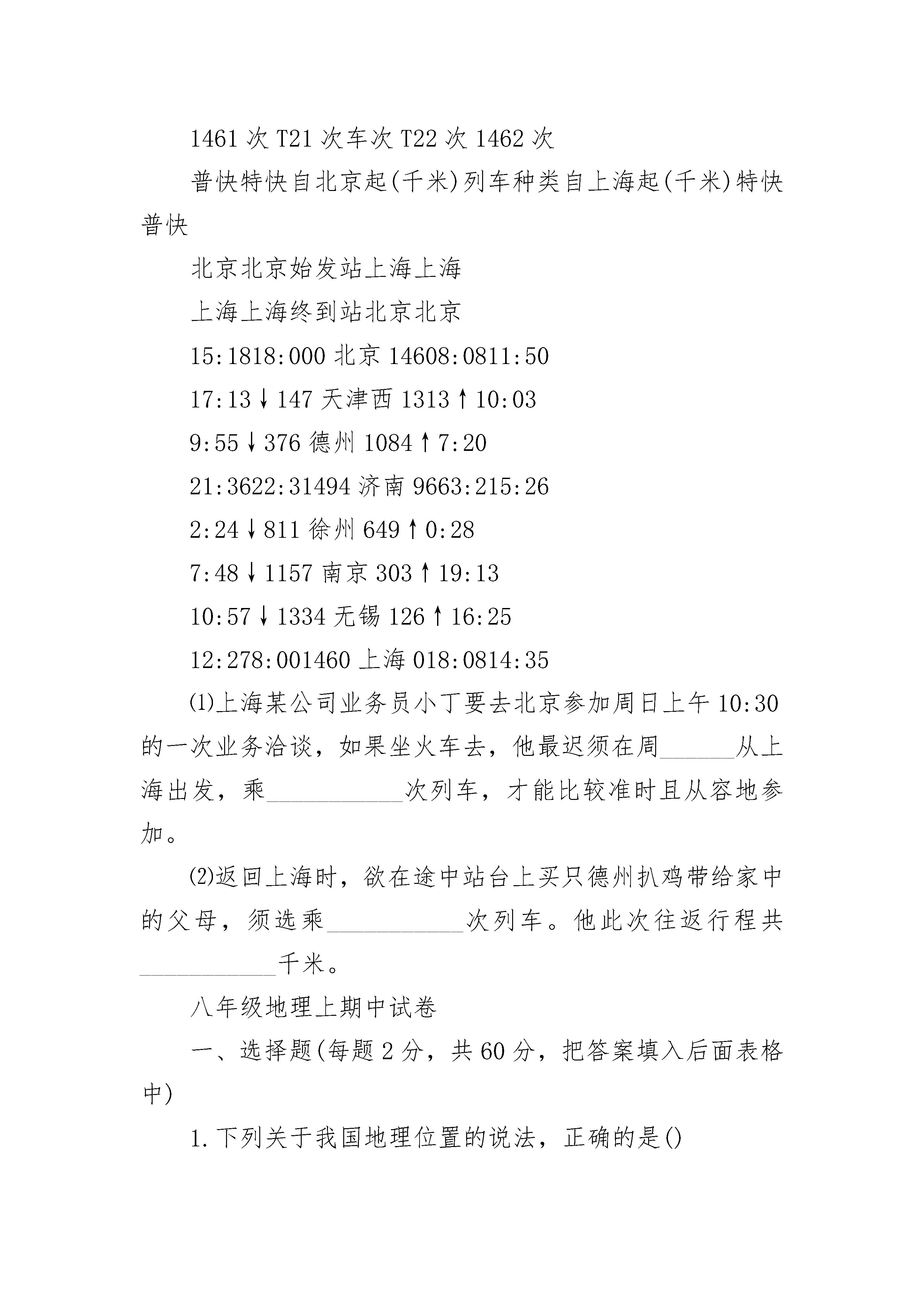 1461 次 T21 次车次 T22 次 1462 次

普快特快自北京起(千米)列车种类自上海起(千米)特快普快

北京北京始发站上海上海

上海上海终到站北京北京

15:1818:000 北京 14608:0811:50

17:13↓147 天津西 1313↑10:03

9:55↓376 德州 1084↑7:20

21:3622:31494 济南 9663:215:26

2:24↓811 徐州 649↑0:28

7:48↓1157 南京 303↑19:13

10:57↓1334 无锡 126↑16:25

12:278:001460 上海 018:0814:35

⑴上海某公司业务员小丁要去北京参加周日上午 10:30 的一次业务洽谈，如果坐火车去，他最迟须在周______从上海出发，乘___________次列车，才能比较准时且从容地参加。

⑵返回上海时，欲在途中站台上买只德州扒鸡带给家中的父母，须选乘___________次列车。他此次往返行程共___________千米。

八年级地理上期中试卷

一、选择题(每题 2 分，共 60 分，把答案填入后面表格中)

1.下列关于我国地理位置的说法，正确的是()